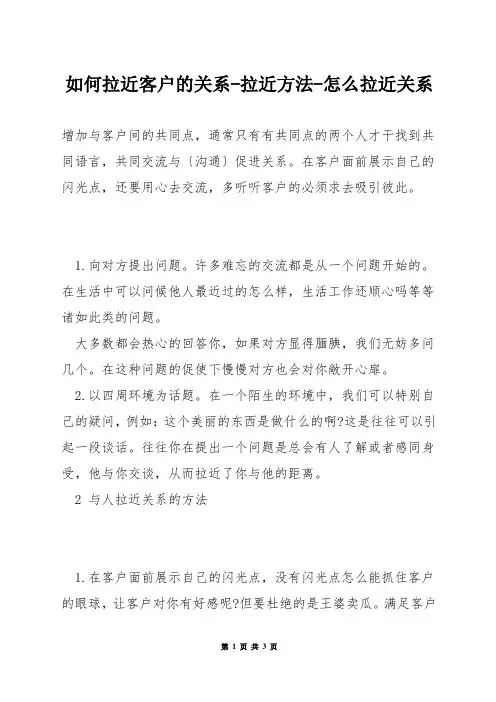 如何拉近客户的关系-拉近方法-怎么拉近关系

增加与客户间的共同点，通常只有有共同点的两个人才干找到共同语言，共同交流与〔沟通〕促进关系。在客户面前展示自己的闪光点，还要用心去交流，多听听客户的必须求去吸引彼此。

1.向对方提出问题。许多难忘的交流都是从一个问题开始的。在生活中可以问候他人最近过的怎么样，生活工作还顺心吗等等诸如此类的问题。

大多数都会热心的回答你，如果对方显得腼腆，我们无妨多问几个。在这种问题的促使下慢慢对方也会对你敞开心扉。

2.以四周环境为话题。在一个陌生的环境中，我们可以特别自己的疑问，例如：这个美丽的东西是做什么的啊?这是往往可以引起一段谈话。往往你在提出一个问题是总会有人了解或者感同身受，他与你交谈，从而拉近了你与他的距离。

2 与人拉近关系的方法

1.在客户面前展示自己的闪光点，没有闪光点怎么能抓住客户的眼球，让客户对你有好感呢?但要杜绝的是王婆卖瓜。满足客户

第 1 页 共 3 页